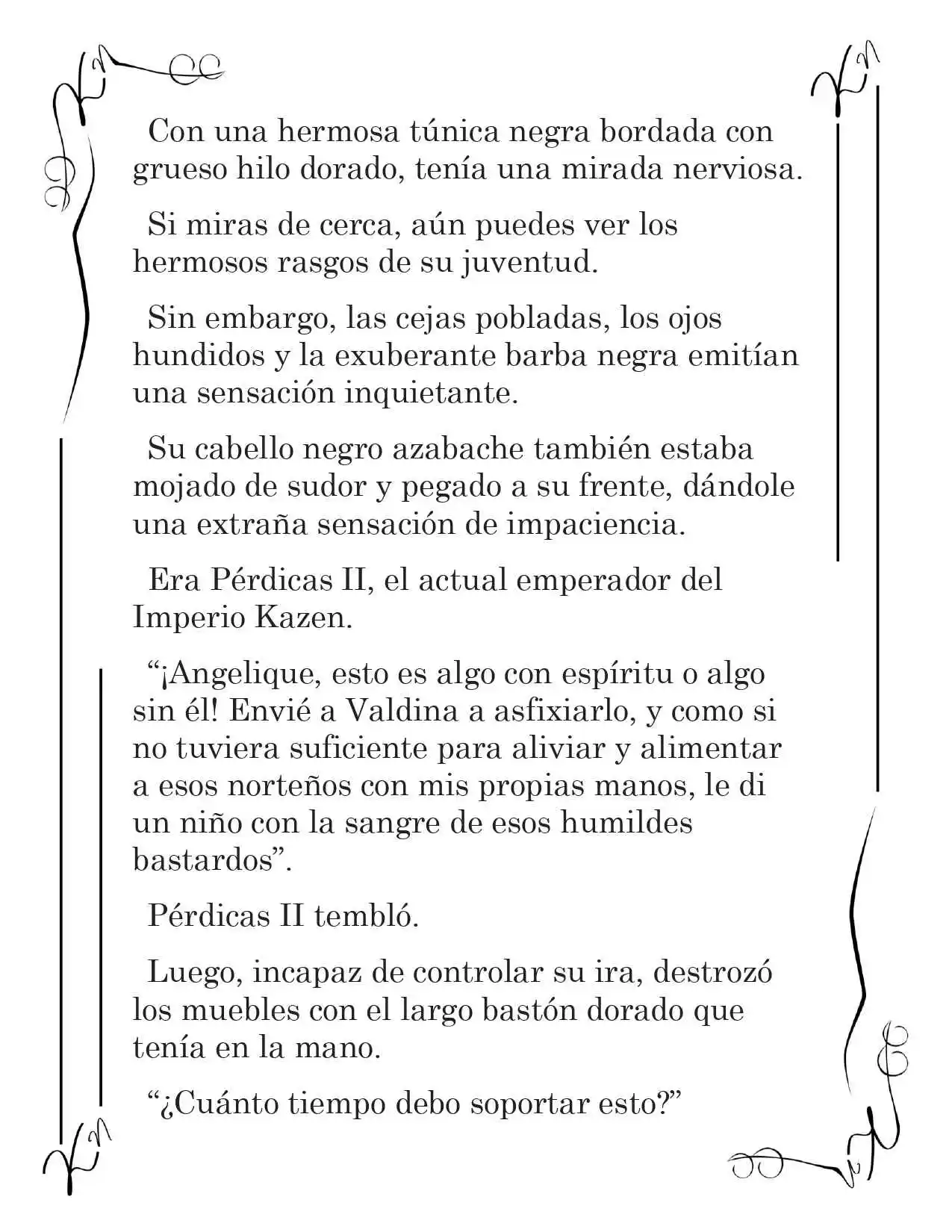 Con una hermosa túnica negra bordada con grueso hilo dorado, tenía una mirada nerviosa.

Si miras de cerca, aún puedes ver los hermosos rasgos de su juventud.

Sin embargo, las cejas pobladas, los ojos hundidos y la exuberante barba negra emitían una sensación inquietante.

Su cabello negro azabache también estaba mojado de sudor y pegado a su frente, dándole una extraña sensación de impaciencia.

Era Pérdicas II, el actual emperador del Imperio Kazen.

"¡Angelique, esto es algo con espíritu o algo sin él! Envié a Valdina a asfixiarlo, y como si no tuviera suficiente para aliviar y alimentar a esos norteños con mis propias manos, le di un niño con la sangre de esos humildes bastardos".

Pérdicas II tembló.

Luego, incapaz de controlar su ira, destrozó los muebles con el largo bastón dorado que tenía en la mano.

"¿Cuánto tiempo debo soportar esto?"